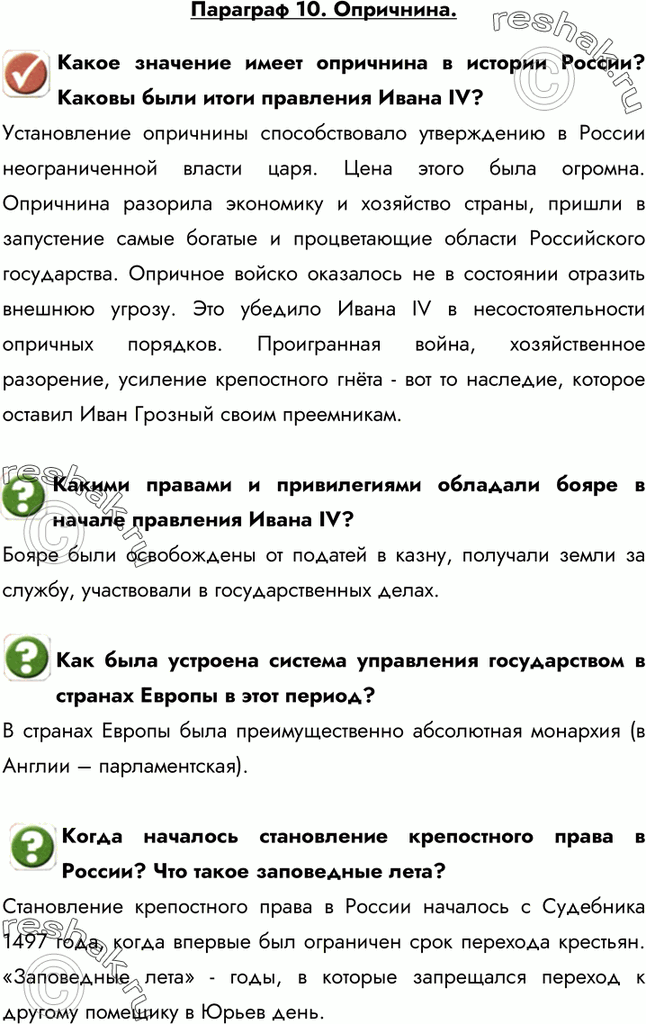 Параграф 10. Опричнина.

Какое значение имеет опричнина в истории России? Каковы были итоги правления Ивана IV?

Установление опричнины способствовало утверждению в России неограниченной власти царя. Цена этого была огромна. Опричнина разорила экономику и хозяйство страны, пришли в запустение самые богатые и процветающие области Российского государства. Опричное войско оказалось не в состоянии отразить внешнюю угрозу. Это убедило Ивана IV в несостоятельности опричных порядков. Проигранная война, хозяйственное разорение, усиление крепостного гнёта - вот то наследие, которое оставил Иван Грозный своим преемникам.

Какими правами и привилегиями обладали бояре в начале правления Ивана IV?

Бояре были освобождены от податей в казну, получали земли за службу, участвовали в государственных делах.

Как была устроена система управления государством в странах Европы в этот период?

В странах Европы была преимущественно абсолютная монархия (в Англии – парламентская).

Когда началось становление крепостного права в России? Что такое заповедные лета?

Становление крепостного права в России началось с Судебника 1497 года, когда впервые был ограничен срок перехода крестьян. «Заповедные лета» - годы, в которые запрещался переход к другому помещику в Юрьев день.

reshak.ru
reshak.ru
reshak.ru